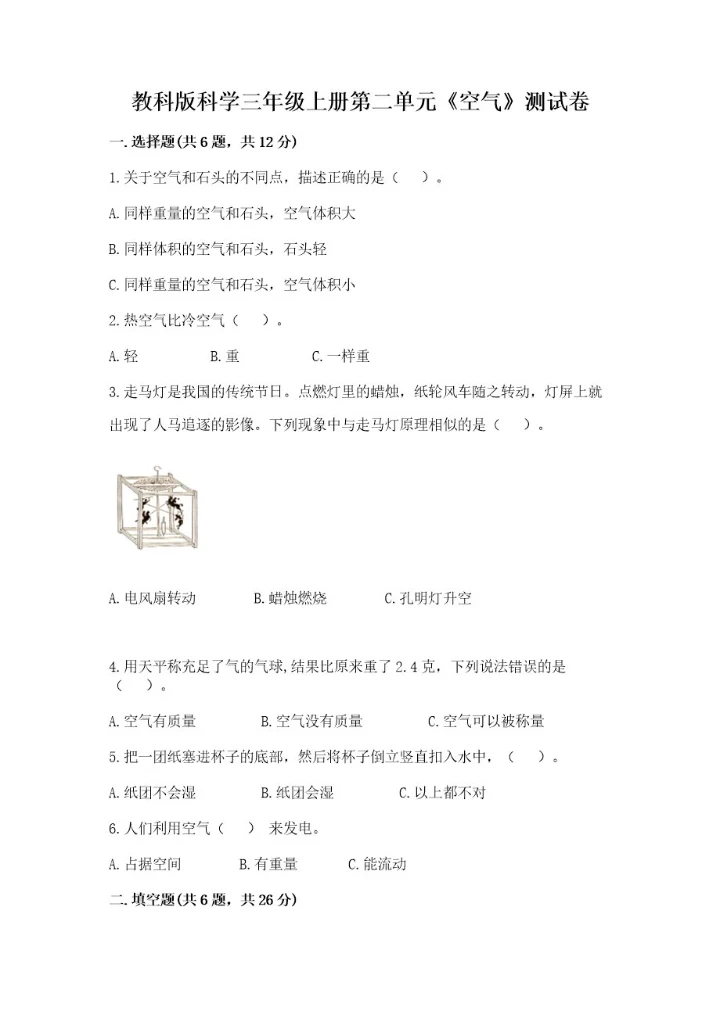 教科版科学三年级上册第二单元《空气》测试卷

一.选择题(共6题，共12分)

1.关于空气和石头的不同点，描述正确的是（　）。

A.同样重量的空气和石头，空气体积大

B.同样体积的空气和石头，石头轻

C.同样重量的空气和石头，空气体积小

2.热空气比冷空气（　）。

A.轻　　B.重　　C.一样重

3.走马灯是我国的传统节日。点燃灯里的蜡烛，纸轮风车随之转动，灯屏上就出现了人马追逐的影像。下列现象中与走马灯原理相似的是（　）。

A.电风扇转动　　B.蜡烛燃烧　　C.孔明灯升空

4.用天平称充足了气的气球，结果比原来重了2.4克，下列说法错误的是（　）。

A.空气有质量　　B.空气没有质量　　C.空气可以被称量

5.把一团纸塞进杯子的底部，然后将杯子倒立竖直扣入水中，（　）。

A.纸团不会湿　　B.纸团会湿　　C.以上都不对

6.人们利用空气（　）来发电。

A.占据空间　　B.有重量　　C.能流动

二.填空题(共6题，共26分)